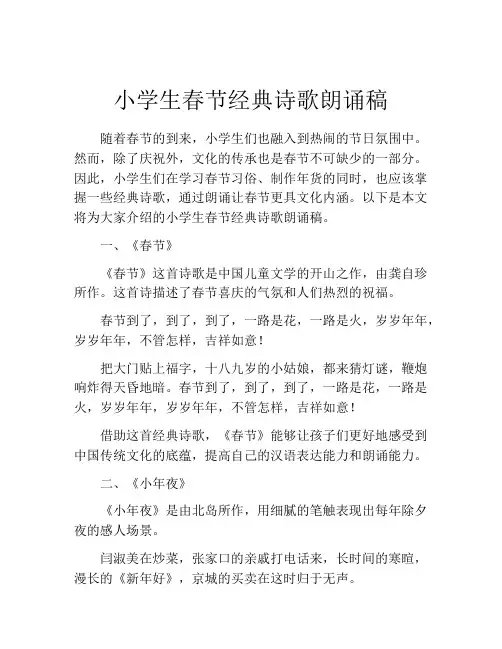 小学生春节经典诗歌朗诵稿

随着春节的到来，小学生们也融入到热闹的节日氛围中。然而，除了庆祝外，文化的传承也是春节不可缺少的一部分。因此，小学生们在学习春节习俗、制作年货的同时，也应该掌握一些经典诗歌，通过朗诵让春节更具文化内涵。以下是本文将为大家介绍的小学生春节经典诗歌朗诵稿。

一、《春节》

《春节》这首诗歌是中国儿童文学的开山之作，由龚自珍所作。这首诗描述了春节喜庆的气氛和人们热烈的祝福。

春节到了，到了，到了，一路是花，一路是火，岁岁年年，岁岁年年，不管怎样，吉祥如意！

把大门贴上福字，十八九岁的小姑娘，都来猜灯谜，鞭炮响炸得天昏地暗。春节到了，到了，到了，一路是花，一路是火，岁岁年年，岁岁年年，不管怎样，吉祥如意！

借助这首经典诗歌，《春节》能够让孩子们更好地感受到中国传统文化的底蕴，提高自己的汉语表达能力和朗诵能力。

二、《小年夜》

《小年夜》是由北岛所作，用细腻的笔触表现出每年除夕夜的感人场景。

闫淑美在炒菜，张家口的亲戚打电话来，长时间的寒暄，漫长的《新年好》，京城的买卖在这时归于无声。